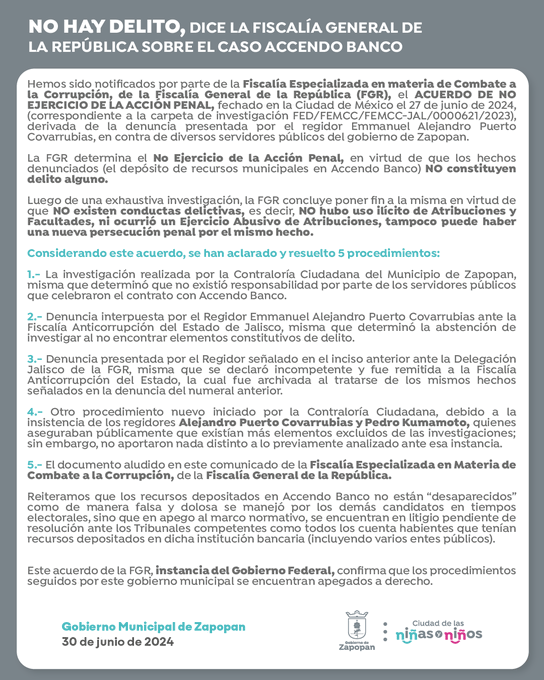 NO HAY DELITO, DICE LA FISCALÍA GENERAL DE LA REPÚBLICA SOBRE EL CASO ACCENDO BANCO

Hemos sido notificados por parte de la Fiscalía Especializada en materia de Combate a la Corrupción, de la Fiscalía General de la República (FGR), el ACUERDO DE NO EJERCICIO DE LA ACCIÓN PENAL, fechado en la Ciudad de México el 27 de junio de 2024, (correspondiente a la carpeta de investigación FED/FEMCC/FEMCC-JAL/0000621/2023), derivada de la denuncia presentada por el regidor Emmanuel Alejandro Puerto Covarrubias, en contra de diversos servidores públicos del gobierno de Zapopan.

La FGR determina el No Ejercicio de la Acción Penal, en virtud de que los hechos denunciados (el depósito de recursos municipales en Accendo Banco) NO constituyen delito alguno.

Luego de una exhaustiva investigación, la FGR concluye poner fin a la misma en virtud de que NO existen conductas delictivas, es decir, NO hubo uso ilícito de Atribuciones y Facultades, ni ocurrió un Ejercicio Abusivo de Atribuciones, tampoco puede haber una nueva persecución penal por el mismo hecho.

Considerando este acuerdo, se han aclarado y resuelto 5 procedimientos:

1.- La investigación realizada por la Contraloría Ciudadana del Municipio de Zapopan, misma que determinó que no existió responsabilidad por parte de los servidores públicos que celebraron el contrato con Accendo Banco.

2.- Denuncia interpuesta por el Regidor Emmanuel Alejandro Puerto Covarrubias ante la Fiscalía Anticorrupción del Estado de Jalisco, misma que determinó la abstención de investigar al no encontrar elementos constitutivos de delito.

3.- Denuncia presentada por el Regidor señalado en el inciso anterior ante la Delegación Jalisco de la FGR, misma que se declaró incompetente y fue remitida a la Fiscalía Anticorrupción del Estado, la cual fue archivada al tratarse de los mismos hechos señalados en la denuncia del numeral anterior.

4.- Otro procedimiento nuevo iniciado por la Contraloría Ciudadana, debido a la insistencia de los regidores Alejandro Puerto Covarrubias y Pedro Kumamoto, quienes aseguraban públicamente que existían más elementos excluidos de las investigaciones; sin embargo, no aportaron nada distinto a lo previamente analizado ante esa instancia.

5.- El documento aludido en este comunicado de la Fiscalía Especializada en Materia de Combate a la Corrupción, de la Fiscalía General de la República.

Reiteramos que los recursos depositados en Accendo Banco no están “desaparecidos” como de manera falsa y dolosa se manejó por los demás candidatos en tiempos electorales, sino que en apego al marco normativo, se encuentran en litigio pendiente de resolución ante los Tribunales competentes como todos los cuenta habientes que tenían recursos depositados en dicha institución bancaria (incluyendo varios entes públicos).

Este acuerdo de la FGR, instancia del Gobierno Federal, confirma que los procedimientos seguidos por este gobierno municipal se encuentran apegados a derecho.

Gobierno Municipal de Zapopan
30 de junio de 2024

Gobierno de Zapopan

Ciudad de las niñas y niños